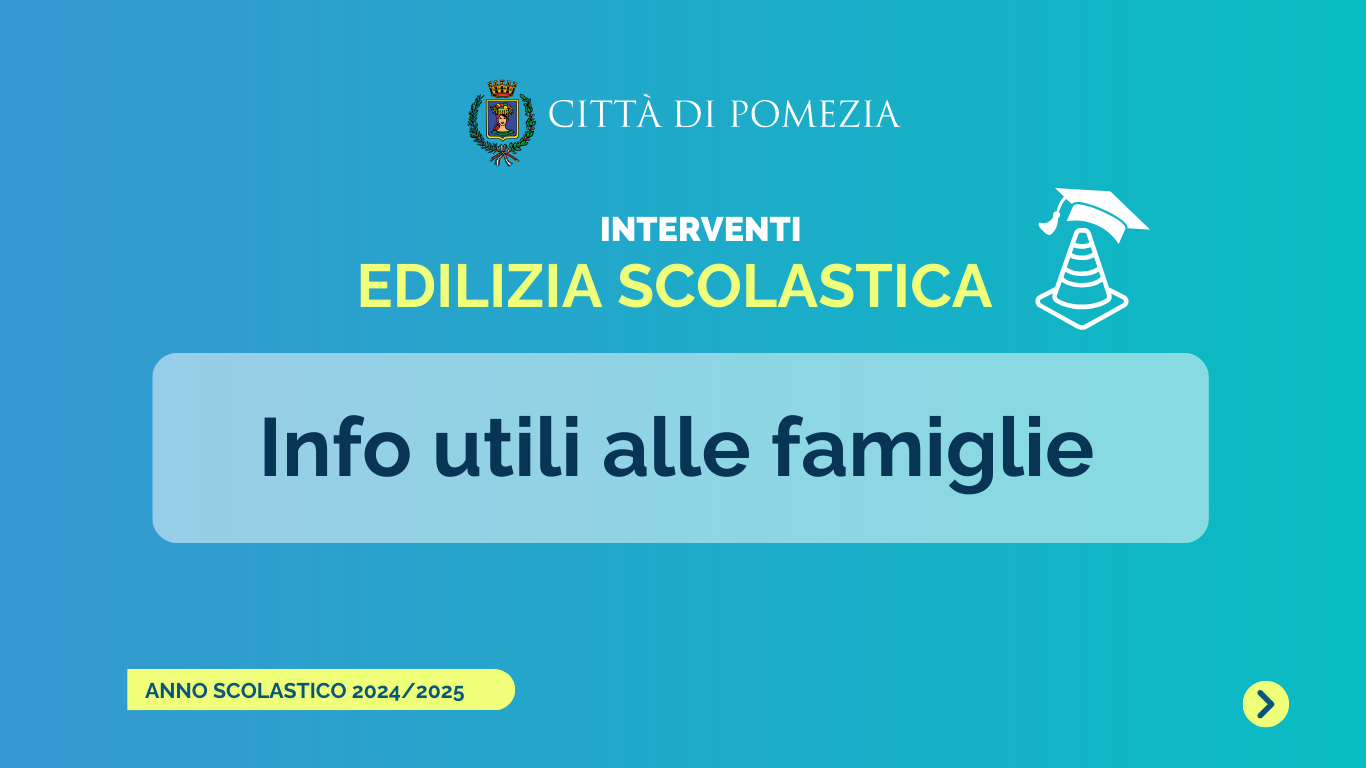 CITTÀ DI POMEZIA

INTERVENTI
EDILIZIA SCOLASTICA

Info utili alle famiglie

ANNO SCOLASTICO 2024/2025